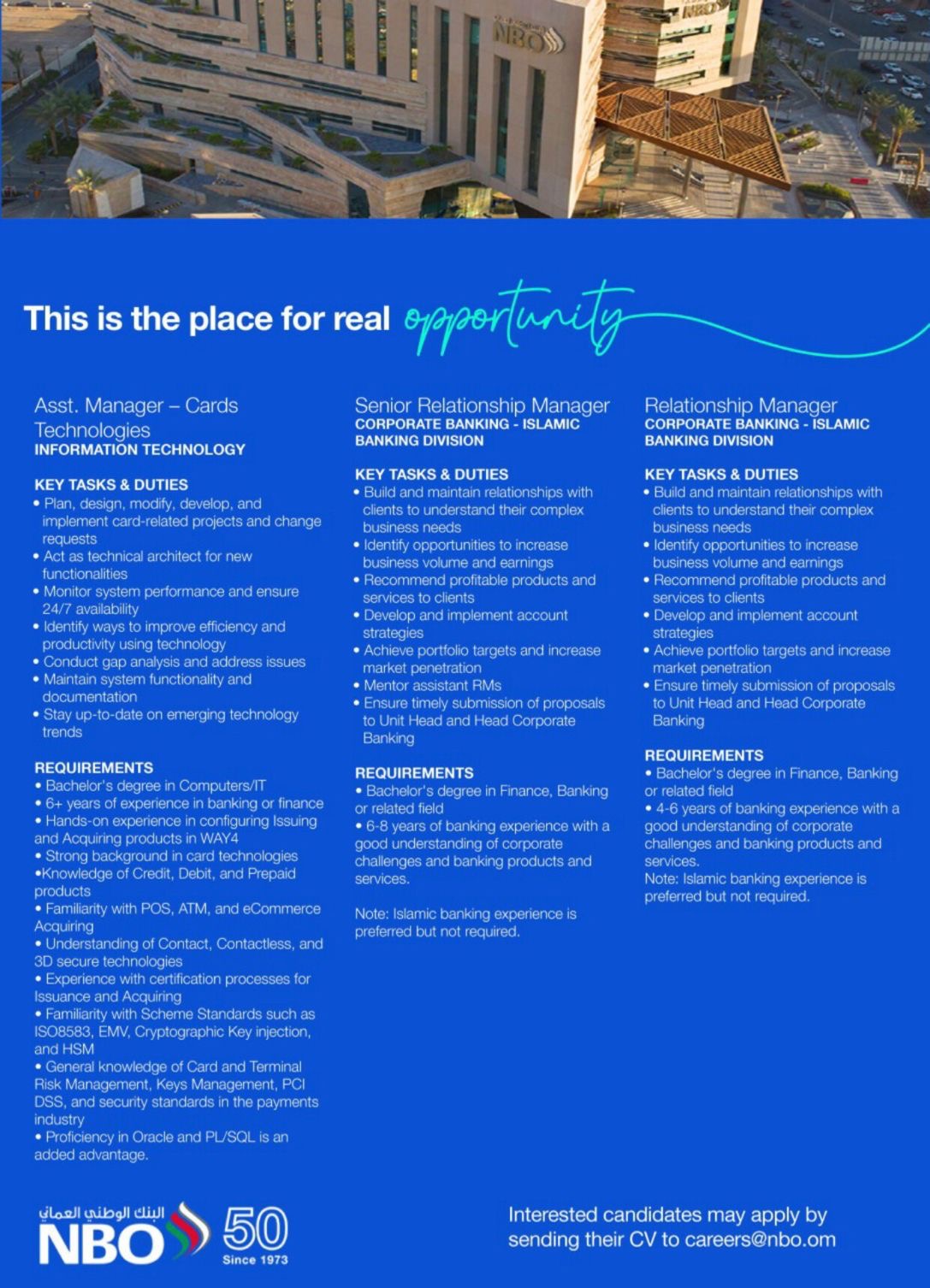 NBO

NBO

This is the place for real opportunity

Asst. Manager – Cards Technologies
INFORMATION TECHNOLOGY

KEY TASKS & DUTIES
• Plan, design, modify, develop, and implement card-related projects and change requests
• Act as technical architect for new functionalities
• Monitor system performance and ensure 24/7 availability
• Identify ways to improve efficiency and productivity using technology
• Conduct gap analysis and address issues
• Maintain system functionality and documentation
• Stay up-to-date on emerging technology trends

REQUIREMENTS
• Bachelor's degree in Computers/IT
• 6+ years of experience in banking or finance
• Hands-on experience in configuring Issuing and Acquiring products in WAY4
• Strong background in card technologies
•Knowledge of Credit, Debit, and Prepaid products
• Familiarity with POS, ATM, and eCommerce Acquiring
• Understanding of Contact, Contactless, and 3D secure technologies
• Experience with certification processes for Issuance and Acquiring
• Familiarity with Scheme Standards such as ISO8583, EMV, Cryptographic Key injection, and HSM
• General knowledge of Card and Terminal Risk Management, Keys Management, PCI DSS, and security standards in the payments industry
• Proficiency in Oracle and PL/SQL is an added advantage.

Senior Relationship Manager
CORPORATE BANKING - ISLAMIC BANKING DIVISION

KEY TASKS & DUTIES
• Build and maintain relationships with clients to understand their complex business needs
• Identify opportunities to increase business volume and earnings
• Recommend profitable products and services to clients
• Develop and implement account strategies
• Achieve portfolio targets and increase market penetration
• Mentor assistant RMs
• Ensure timely submission of proposals to Unit Head and Head Corporate Banking

REQUIREMENTS
• Bachelor's degree in Finance, Banking or related field
• 6-8 years of banking experience with a good understanding of corporate challenges and banking products and services.

Note: Islamic banking experience is preferred but not required.

Relationship Manager
CORPORATE BANKING - ISLAMIC BANKING DIVISION

KEY TASKS & DUTIES
• Build and maintain relationships with clients to understand their complex business needs
• Identify opportunities to increase business volume and earnings
• Recommend profitable products and services to clients
• Develop and implement account strategies
• Achieve portfolio targets and increase market penetration
• Ensure timely submission of proposals to Unit Head and Head Corporate Banking

REQUIREMENTS
• Bachelor's degree in Finance, Banking or related field
• 4-6 years of banking experience with a good understanding of corporate challenges and banking products and services.
Note: Islamic banking experience is preferred but not required.

البنك الوطني العماني
NBO 50 Since 1973

Interested candidates may apply by sending their CV to careers@nbo.om